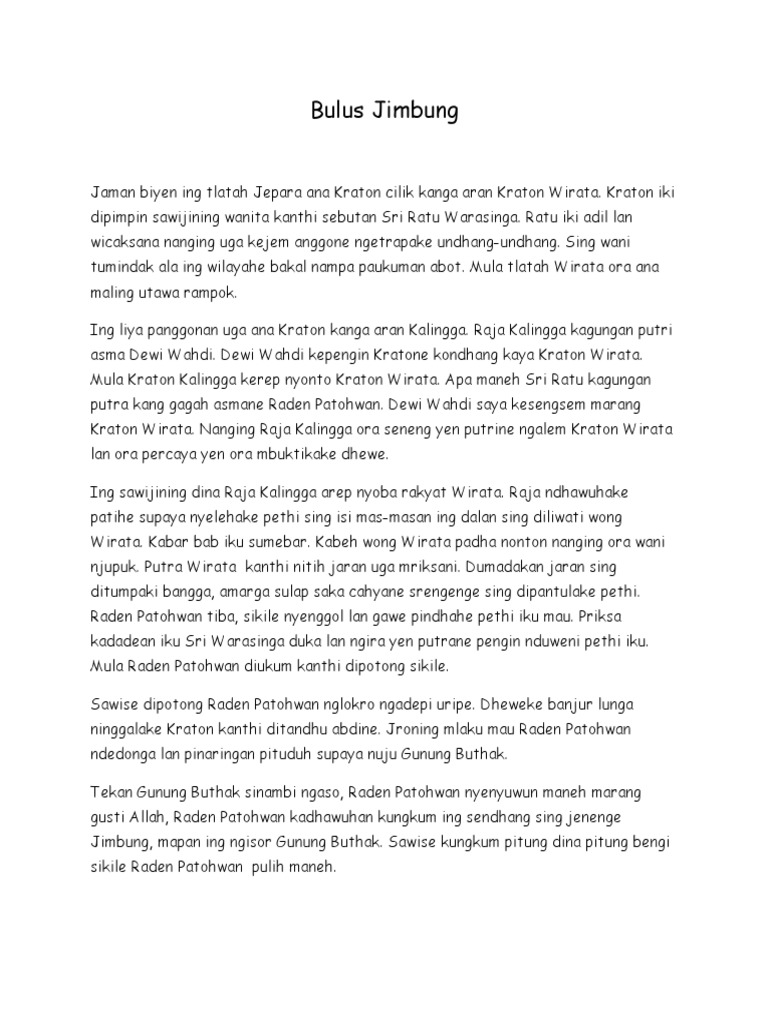 Bulus Jimbung

Jaman biyen ing tlatah Jepara ana Kraton cilik kanga aran Kraton Wirata. Kraton iki dipimpin sawijining wanita kanthi sebutan Sri Ratu Warasinga. Ratu iki adil lan wicaksana nanging uga kejem anggone ngetrapake undhang-undhang. Sing wani tumindak ala ing wilayahe bakal nampa paukuman abot. Mula tlatah Wirata ora ana maling utawa rampok.

Ing liya panggonan uga ana Kraton kanga aran Kalingga. Raja Kalingga kagungan putri asma Dewi Wahdi. Dewi Wahdi kepengin Kratone kondhang kaya Kraton Wirata. Mula Kraton Kalingga kerep nyonto Kraton Wirata. Apa maneh Sri Ratu kagungan putra kang gagah asmane Raden Patohwan. Dewi Wahdi saya kesengsem marang Kraton Wirata. Nanging Raja Kalingga ora seneng yen putrine ngalem Kraton Wirata lan ora percaya yen ora mbuktikake dhewe.

Ing sawijining dina Raja Kalingga arep nyoba rakyat Wirata. Raja ndhawuhake patihe supaya nyelehake pethi sing isi mas-masan ing dalan sing diliwati wong Wirata. Kabar bab iku sumebar. Kabeh wong Wirata padha nonton nanging ora wani njupuk. Putra Wirata kanthi nitih jaran uga mriksani. Dumadakan jaran sing ditumpaki bangga, amarga sulap saka cahyane srengenge sing dipantulake pethi. Raden Patohwan tiba, sikile nyenggol lan gawe pindhahe pethi iku mau. Priksa kadadean iku Sri Warasinga duka lan ngira yen putrane pengin nduweni pethi iku. Mula Raden Patohwan diukum kanthi dipotong sikile.

Sawise dipotong Raden Patohwan nglokro ngadepi uripe. Dheweke banjur lunga ninggalake Kraton kanthi ditandhu abdine. Jroning mlaku mau Raden Patohwan ndedonga lan pinaringan pituduh supaya nuju Gunung Buthak.

Tekan Gunung Buthak sinambi ngaso, Raden Patohwan nyenyuwun maneh marang gusti Allah, Raden Patohwan kadhawuhan kungkum ing sendhang sing jenenge Jimbung, mapan ing ngisor Gunung Buthak. Sawise kungkum pitung dina pitung bengi sikile Raden Patohwan pulih maneh.